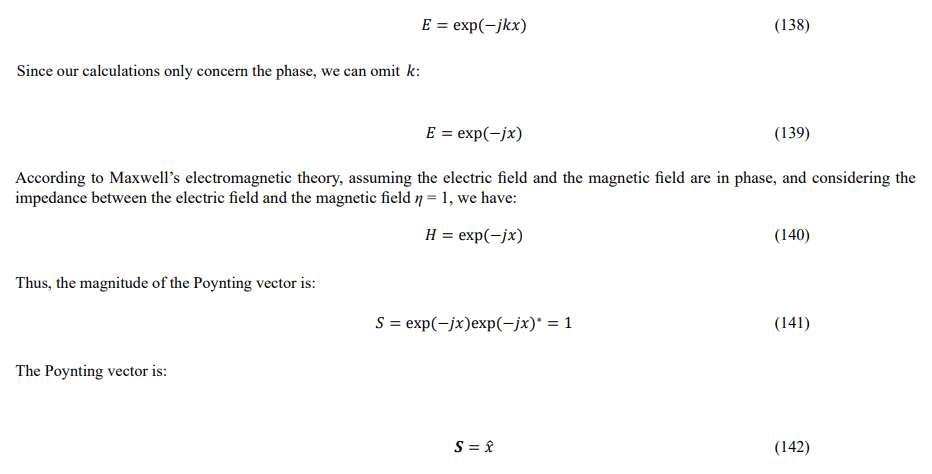 $E = \exp(-jkx)$ (138)

Since our calculations only concern the phase, we can omit $k$:

$E = \exp(-jx)$ (139)

According to Maxwell's electromagnetic theory, assuming the electric field and the magnetic field are in phase, and considering the impedance between the electric field and the magnetic field $\eta = 1$, we have:

$H = \exp(-jx)$ (140)

Thus, the magnitude of the Poynting vector is:

$S = \exp(-jx)\exp(-jx)^* = 1$ (141)

The Poynting vector is:

$\boldsymbol{S} = \hat{x}$ (142)